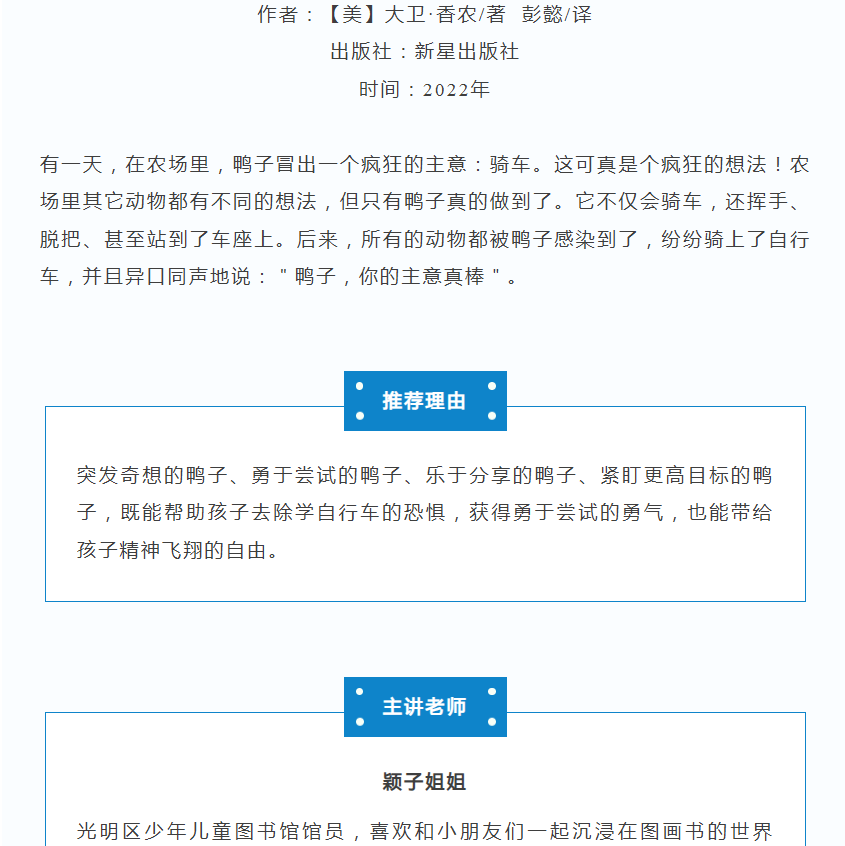 作者：【美】大卫·香农/著 彭懿/译

出版社：新星出版社

时间：2022年

有一天，在农场里，鸭子冒出一个疯狂的主意：骑车。这可真是个疯狂的想法！农场里其它动物都有不同的想法，但只有鸭子真的做到了。它不仅会骑车，还挥手、脱把、甚至站到了车座上。后来，所有的动物都被鸭子感染到了，纷纷骑上了自行车，并且异口同声地说："鸭子，你的主意真棒"。

推荐理由

突发奇想的鸭子、勇于尝试的鸭子、乐于分享的鸭子、紧盯更高目标的鸭子，既能帮助孩子去除学自行车的恐惧，获得勇于尝试的勇气，也能带给孩子精神飞翔的自由。

主讲老师

颖子姐姐

光明区少年儿童图书馆馆员，喜欢和小朋友们一起沉浸在图画书的世界